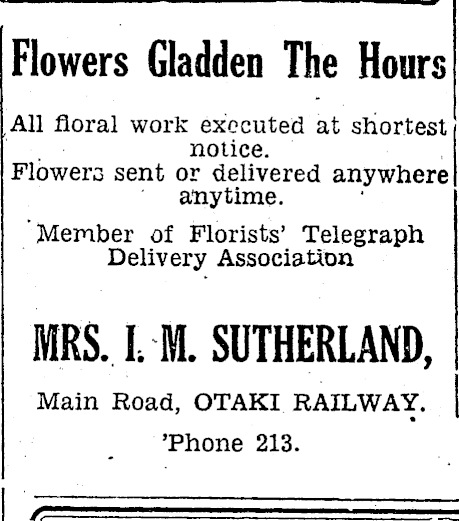 Flowers Gladden The Hours

All floral work executed at shortest notice.
Flowers sent or delivered anywhere anytime.

Member of Florists' Telegraph Delivery Association

MRS. I. M. SUTHERLAND,

Main Road, OTAKI RAILWAY.

'Phone 213.